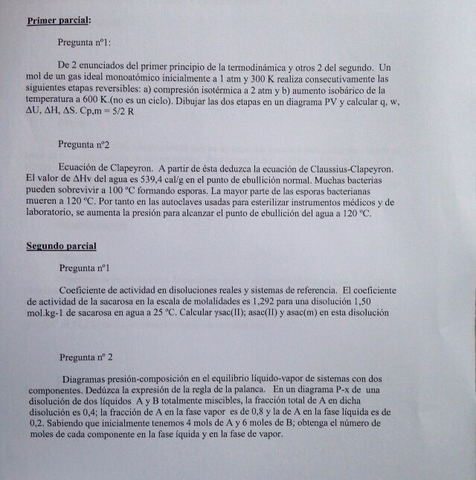 Primer parcial:

Pregunta nº1:

De 2 enunciados del primer principio de la termodinámica y otros 2 del segundo. Un mol de un gas ideal monoatómico inicialmente a 1 atm y 300 K realiza consecutivamente las siguientes etapas reversibles: a) compresión isotérmica a 2 atm y b) aumento isobárico de la temperatura a 600 K.(no es un ciclo). Dibujar las dos etapas en un diagrama PV y calcular q, w, ΔU, ΔH, ΔS. Cp,m = 5/2 R

Pregunta nº2

Ecuación de Clapeyron. A partir de ésta deduzca la ecuación de Claussius-Clapeyron. El valor de ΔHv del agua es 539,4 cal/g en el punto de ebullición normal. Muchas bacterias pueden sobrevivir a 100 ºC formando esporas. La mayor parte de las esporas bacterianas mueren a 120 ºC. Por tanto en las autoclaves usadas para esterilizar instrumentos médicos y de laboratorio, se aumenta la presión para alcanzar el punto de ebullición del agua a 120 ºC.

Segundo parcial

Pregunta nº1

Coeficiente de actividad en disoluciones reales y sistemas de referencia. El coeficiente de actividad de la sacarosa en la escala de molalidades es 1,292 para una disolución 1,50 mol.kg-1 de sacarosa en agua a 25 ºC. Calcular γsac(II); asac(II) y asac(m) en esta disolución

Pregunta nº 2

Diagramas presión-composición en el equilibrio líquido-vapor de sistemas con dos componentes. Dedúzca la expresión de la regla de la palanca. En un diagrama P-x de una disolución de dos líquidos A y B totalmente miscibles, la fracción total de A en dicha disolución es 0,4; la fracción de A en la fase vapor es de 0,8 y la de A en la fase líquida es de 0,2. Sabiendo que inicialmente tenemos 4 mols de A y 6 moles de B; obtenga el número de moles de cada componente en la fase íquida y en la fase de vapor.